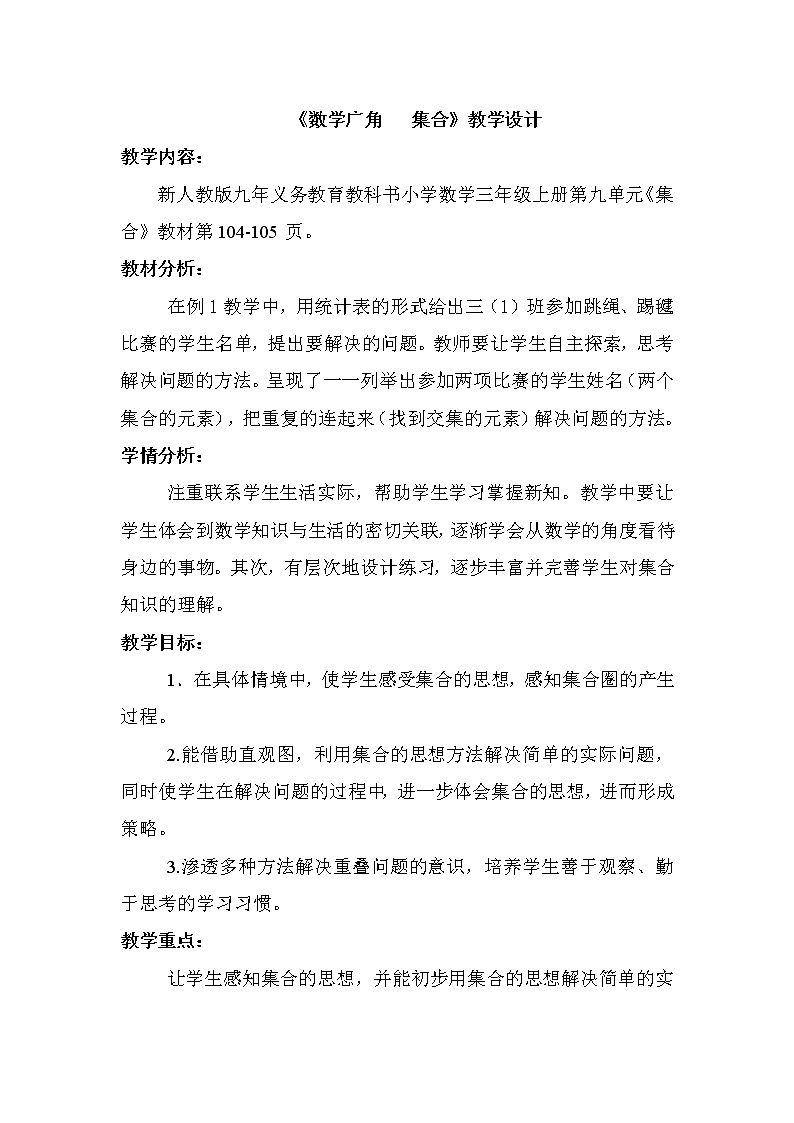 《数学广角　集合》教学设计

教学内容：

新人教版九年义务教育教科书小学数学三年级上册第九单元《集合》教材第 104-105 页。

教材分析：

在例 1 教学中，用统计表的形式给出三（1）班参加跳绳、踢毽比赛的学生名单，提出要解决的问题。教师要让学生自主探索，思考解决问题的方法。呈现了一一列举出参加两项比赛的学生姓名（两个集合的元素），把重复的连起来（找到交集的元素）解决问题的方法。

学情分析：

注重联系学生生活实际，帮助学生学习掌握新知。教学中要让学生体会到数学知识与生活的密切关联，逐渐学会从数学的角度看待身边的事物。其次，有层次地设计练习，逐步丰富并完善学生对集合知识的理解。

教学目标：

1．在具体情境中，使学生感受集合的思想，感知集合圈的产生过程。

2.能借助直观图，利用集合的思想方法解决简单的实际问题，同时使学生在解决问题的过程中，进一步体会集合的思想，进而形成策略。

3.渗透多种方法解决重叠问题的意识，培养学生善于观察、勤于思考的学习习惯。

教学重点：

让学生感知集合的思想，并能初步用集合的思想解决简单的实